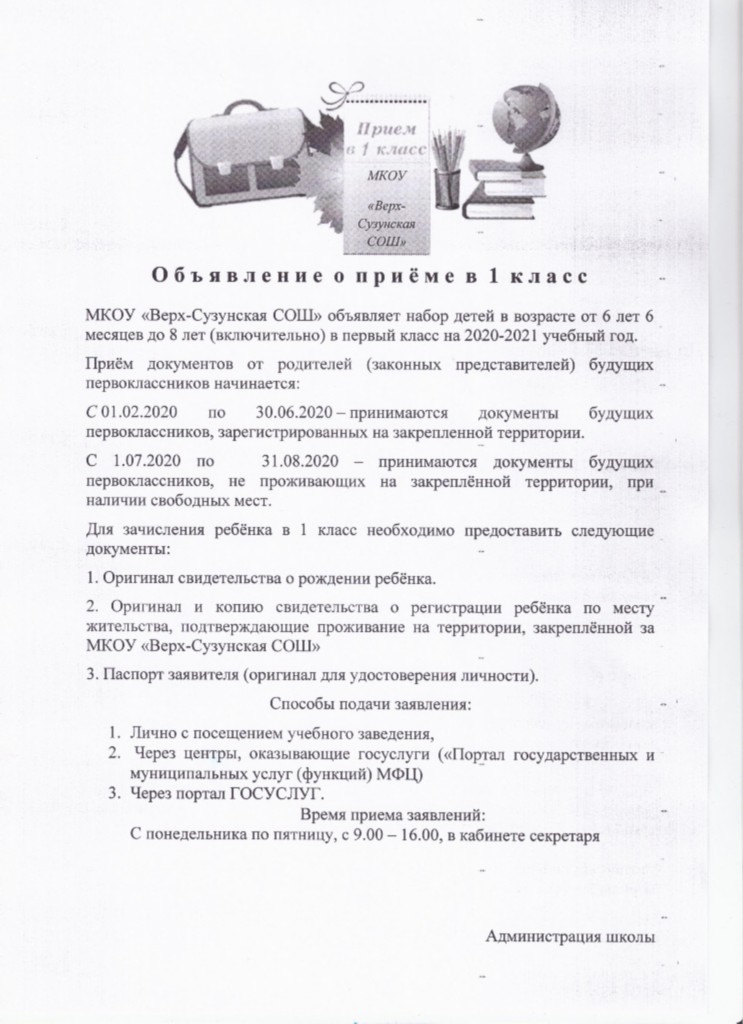 Прием в 1 класс

МКОУ «Верх-Сузунская СОШ»

Объявление о приёме в 1 класс

МКОУ «Верх-Сузунская СОШ» объявляет набор детей в возрасте от 6 лет 6 месяцев до 8 лет (включительно) в первый класс на 2020-2021 учебный год.

Приём документов от родителей (законных представителей) будущих первоклассников начинается:

С 01.02.2020 по 30.06.2020 – принимаются документы будущих первоклассников, зарегистрированных на закрепленной территории.

С 1.07.2020 по 31.08.2020 – принимаются документы будущих первоклассников, не проживающих на закреплённой территории, при наличии свободных мест.

Для зачисления ребёнка в 1 класс необходимо предоставить следующие документы:

1. Оригинал свидетельства о рождении ребёнка.

2. Оригинал и копию свидетельства о регистрации ребёнка по месту жительства, подтверждающие проживание на территории, закреплённой за МКОУ «Верх-Сузунская СОШ»

3. Паспорт заявителя (оригинал для удостоверения личности).

Способы подачи заявления:

1. Лично с посещением учебного заведения,
2. Через центры, оказывающие госуслуги («Портал государственных и муниципальных услуг (функций) МФЦ)
3. Через портал ГОСУСЛУГ.

Время приема заявлений:
С понедельника по пятницу, с 9.00 – 16.00, в кабинете секретаря

Администрация школы